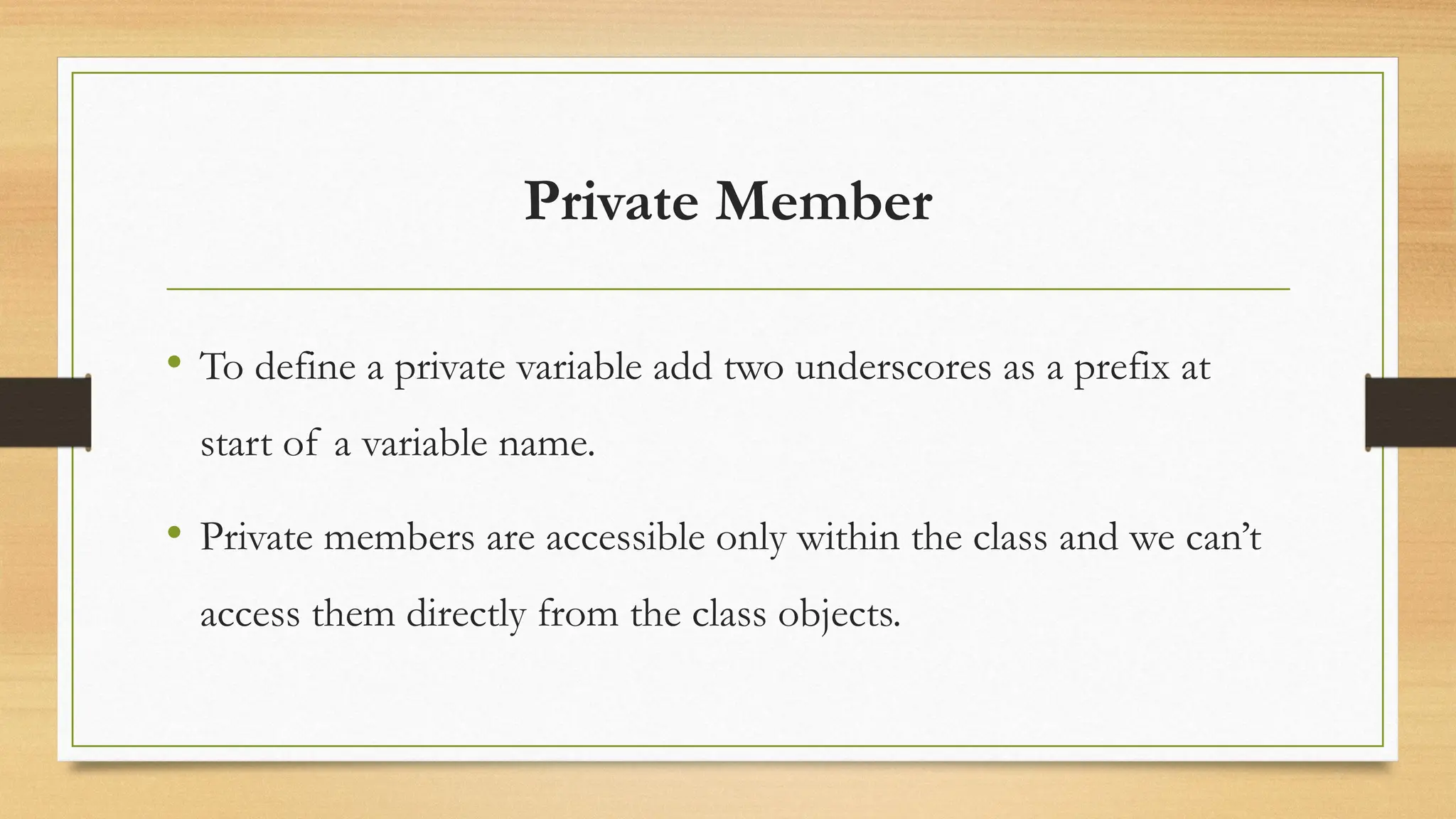 Private Member

• To define a private variable add two underscores as a prefix at start of a variable name.

• Private members are accessible only within the class and we can’t access them directly from the class objects.